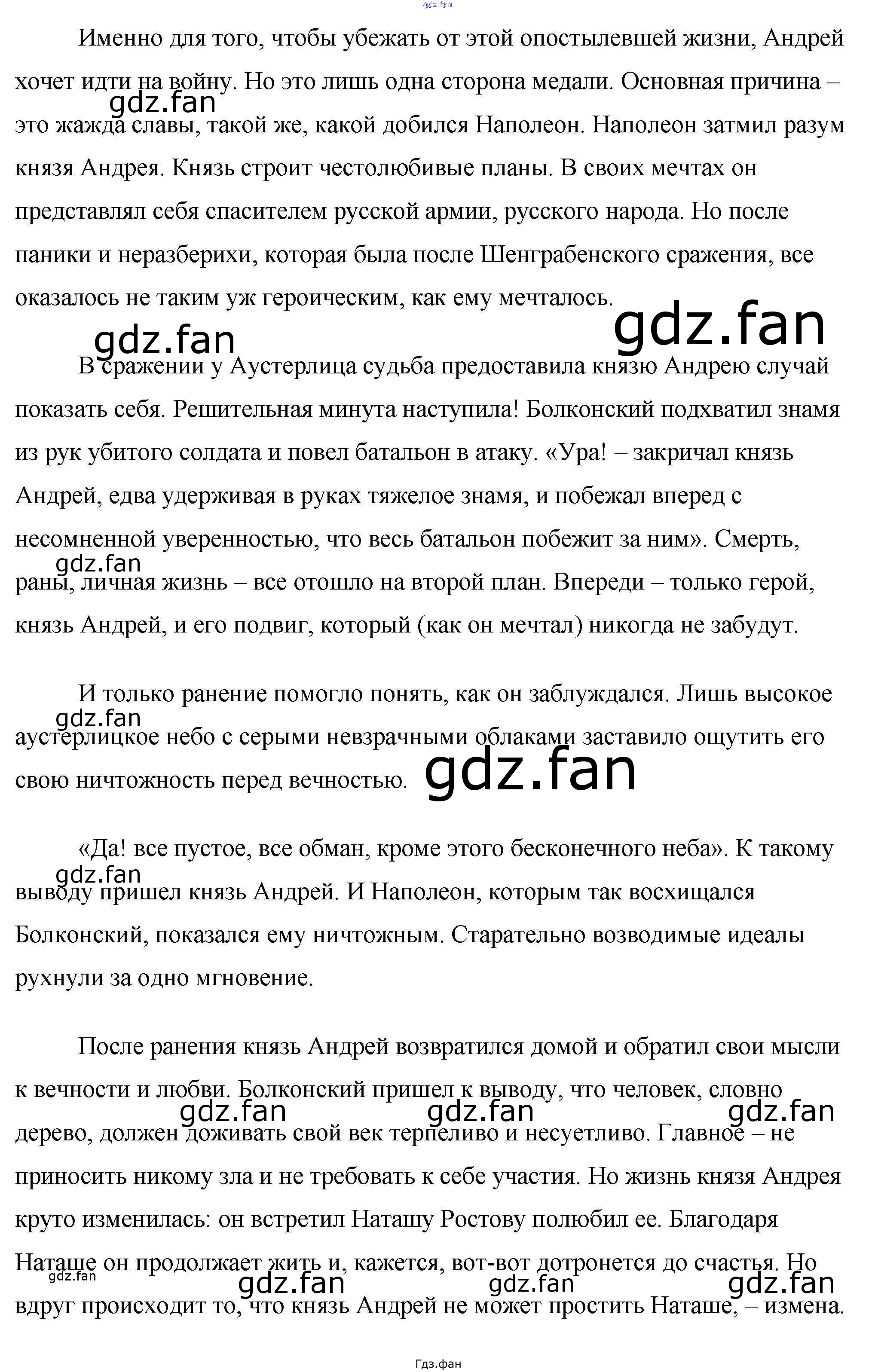 gdz.fan

Именно для того, чтобы убежать от этой опостылевшей жизни, Андрей хочет идти на войну. Но это лишь одна сторона медали. Основная причина – это жажда славы, такой же, какой добился Наполеон. Наполеон затмил разум князя Андрея. Князь строит честолюбивые планы. В своих мечтах он представлял себя спасителем русской армии, русского народа. Но после паники и неразберихи, которая была после Шенграбенского сражения, все оказалось не таким уж героическим, как ему мечталось.

gdz.fan

gdz.fan

gdz.fan

В сражении у Аустерлица судьба предоставила князю Андрею случай показать себя. Решительная минута наступила! Болконский подхватил знамя из рук убитого солдата и повел батальон в атаку. «Ура! – закричал князь Андрей, едва удерживая в руках тяжелое знамя, и побежал вперед с несомненной уверенностью, что весь батальон побежит за ним». Смерть, раны, личная жизнь – все отошло на второй план. Впереди – только герой, князь Андрей, и его подвиг, который (как он мечтал) никогда не забудут.

gdz.fan

И только ранение помогло понять, как он заблуждался. Лишь высокое аустерлицкое небо с серыми невзрачными облаками заставило ощутить его свою ничтожность перед вечностью.

gdz.fan

gdz.fan

«Да! все пустое, все обман, кроме этого бесконечного неба». К такому выводу пришел князь Андрей. И Наполеон, которым так восхищался Болконский, показался ему ничтожным. Старательно возводимые идеалы рухнули за одно мгновение.

gdz.fan

После ранения князь Андрей возвратился домой и обратил свои мысли к вечности и любви. Болконский пришел к выводу, что человек, словно дерево, должен доживать свой век терпеливо и несуетливо. Главное – не приносить никому зла и не требовать к себе участия. Но жизнь князя Андрея круто изменилась: он встретил Наташу Ростову полюбил ее. Благодаря Наташе он продолжает жить и, кажется, вот-вот дотронется до счастья. Но вдруг происходит то, что князь Андрей не может простить Наташе, – измена.

gdz.fan gdz.fan gdz.fan

gdz.fan gdz.fan gdz.fan gdz.fan

Гдз.фан